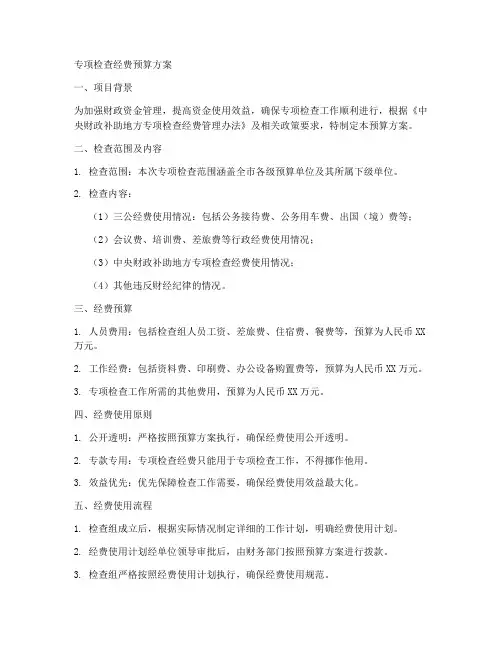 专项检查经费预算方案

一、项目背景

为加强财政资金管理，提高资金使用效益，确保专项检查工作顺利进行，根据《中央财政补助地方专项检查经费管理办法》及相关政策要求，特制定本预算方案。

二、检查范围及内容

1. 检查范围：本次专项检查范围涵盖全市各级预算单位及其所属下级单位。

2. 检查内容：

（1）三公经费使用情况：包括公务接待费、公务用车费、出国（境）费等；

（2）会议费、培训费、差旅费等行政经费使用情况；

（3）中央财政补助地方专项检查经费使用情况；

（4）其他违反财经纪律的情况。

三、经费预算

1. 人员费用：包括检查组人员工资、差旅费、住宿费、餐费等，预算为人民币 XX 万元。

2. 工作经费：包括资料费、印刷费、办公设备购置费等，预算为人民币 XX 万元。

3. 专项检查工作所需的其他费用，预算为人民币 XX 万元。

四、经费使用原则

1. 公开透明：严格按照预算方案执行，确保经费使用公开透明。

2. 专款专用：专项检查经费只能用于专项检查工作，不得挪作他用。

3. 效益优先：优先保障检查工作需要，确保经费使用效益最大化。

五、经费使用流程

1. 检查组成立后，根据实际情况制定详细的工作计划，明确经费使用计划。

2. 经费使用计划经单位领导审批后，由财务部门按照预算方案进行拨款。

3. 检查组严格按照经费使用计划执行，确保经费使用规范。